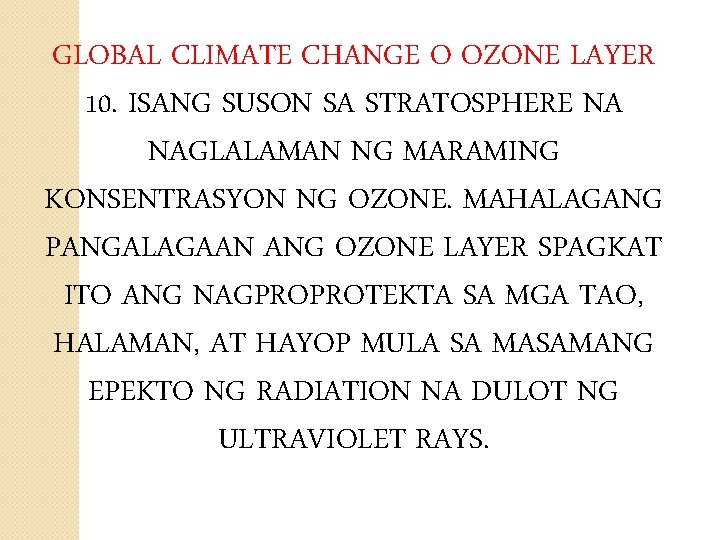 GLOBAL CLIMATE CHANGE O OZONE LAYER

10. ISANG SUSON SA STRATOSPHERE NA NAGLALAMAN NG MARAMING KONSENTRASYON NG OZONE. MAHALAGANG PANGALAGAAN ANG OZONE LAYER SPAGKAT ITO ANG NAGPROPROTEKTA SA MGA TAO, HALAMAN, AT HAYOP MULA SA MASAMANG EPEKTO NG RADIATION NA DULOT NG ULTRAVIOLET RAYS.